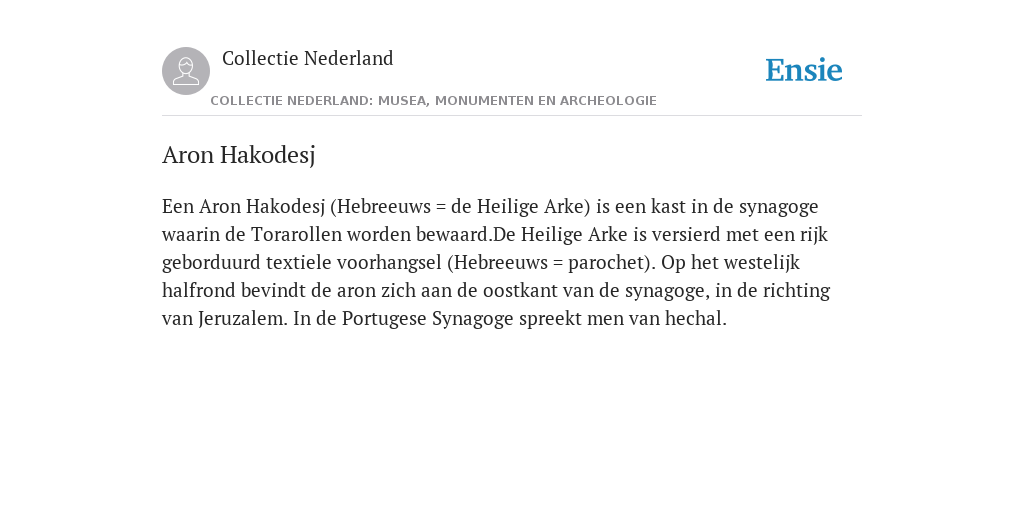 Collectie Nederland

Ensie

COLLECTIE NEDERLAND: MUSEA, MONUMENTEN EN ARCHEOLOGIE

Aron Hakodesj

Een Aron Hakodesj (Hebreeuws = de Heilige Arke) is een kast in de synagoge waarin de Torarollen worden bewaard.De Heilige Arke is versierd met een rijk geborduurd textiele voorhangsel (Hebreeuws = parochet). Op het westelijk halfrond bevindt de aron zich aan de oostkant van de synagoge, in de richting van Jeruzalem. In de Portugese Synagoge spreekt men van hechal.